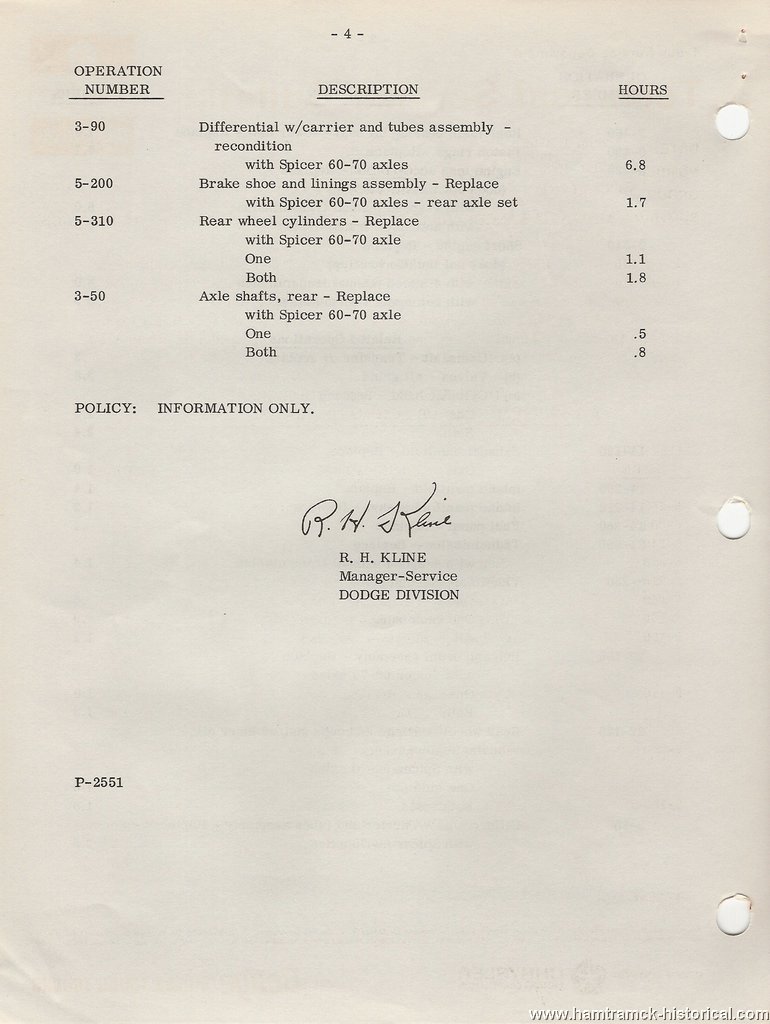 - 4 -

| OPERATION NUMBER | DESCRIPTION | HOURS |
|---|---|---|
| 3-90 | Differential w/carrier and tubes assembly - recondition | |
| | with Spicer 60-70 axles | 6.8 |
| 5-200 | Brake shoe and linings assembly - Replace | |
| | with Spicer 60-70 axles - rear axle set | 1.7 |
| 5-310 | Rear wheel cylinders - Replace | |
| | with Spicer 60-70 axle | |
| | One | 1.1 |
| | Both | 1.8 |
| 3-50 | Axle shafts, rear - Replace | |
| | with Spicer 60-70 axle | |
| | One | .5 |
| | Both | .8 |

POLICY: INFORMATION ONLY.

R. H. Kline

R. H. KLINE
Manager-Service
DODGE DIVISION

P-2551

www.hamtramck-historical.com